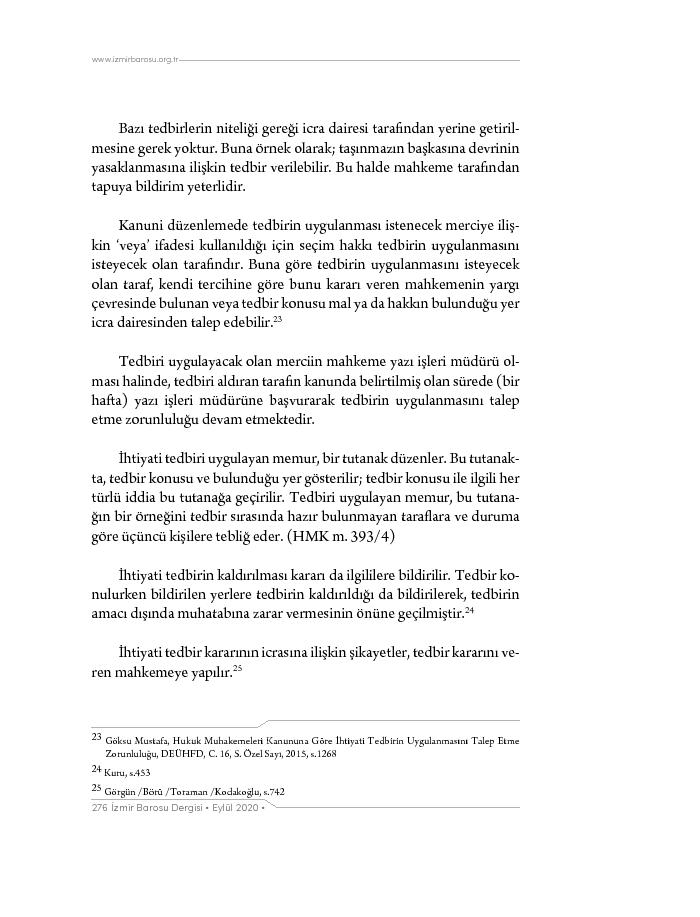 www.izmirbarosu.org.tr

Bazı tedbirlerin niteliği gereği icra dairesi tarafından yerine getirilmesine gerek yoktur. Buna örnek olarak; taşınmazın başkasına devrinin yasaklanmasına ilişkin tedbir verilebilir. Bu halde mahkeme tarafından tapuya bildirim yeterlidir.

Kanuni düzenlemede tedbirin uygulanması istenecek merciye ilişkin 'veya' ifadesi kullanıldığı için seçim hakkı tedbirin uygulanmasını isteyecek olan tarafındır. Buna göre tedbirin uygulanmasını isteyecek olan taraf, kendi tercihine göre bunu kararı veren mahkemenin yargı çevresinde bulunan veya tedbir konusu mal ya da hakkın bulunduğu yer icra dairesinden talep edebilir.$^{23}$

Tedbiri uygulayacak olan merciin mahkeme yazı işleri müdürü olması halinde, tedbiri aldıran tarafın kanunda belirtilmiş olan sürede (bir hafta) yazı işleri müdürüne başvurarak tedbirin uygulanmasını talep etme zorunluluğu devam etmektedir.

İhtiyati tedbiri uygulayan memur, bir tutanak düzenler. Bu tutanakta, tedbir konusu ve bulunduğu yer gösterilir; tedbir konusu ile ilgili her türlü iddia bu tutanağa geçirilir. Tedbiri uygulayan memur, bu tutanağın bir örneğini tedbir sırasında hazır bulunmayan taraflara ve duruma göre üçüncü kişilere tebliğ eder. (HMK m. 393/4)

İhtiyati tedbirin kaldırılması kararı da ilgililere bildirilir. Tedbir konulurken bildirilen yerlere tedbirin kaldırıldığı da bildirilerek, tedbirin amacı dışında muhatabına zarar vermesinin önüne geçilmiştir.$^{24}$

İhtiyati tedbir kararının icrasına ilişkin şikayetler, tedbir kararını veren mahkemeye yapılır.$^{25}$

23 Göksu Mustafa, Hukuk Muhakemeleri Kanununa Göre İhtiyati Tedbirin Uygulanmasını Talep Etme Zorunluluğu, DEÜHFD, C. 16, S. Özel Sayı, 2015, s.1268

24 Kuru, s.453

25 Görgün /Börü /Toraman /Kodakoğlu, s.742

276 İzmir Barosu Dergisi • Eylül 2020 •